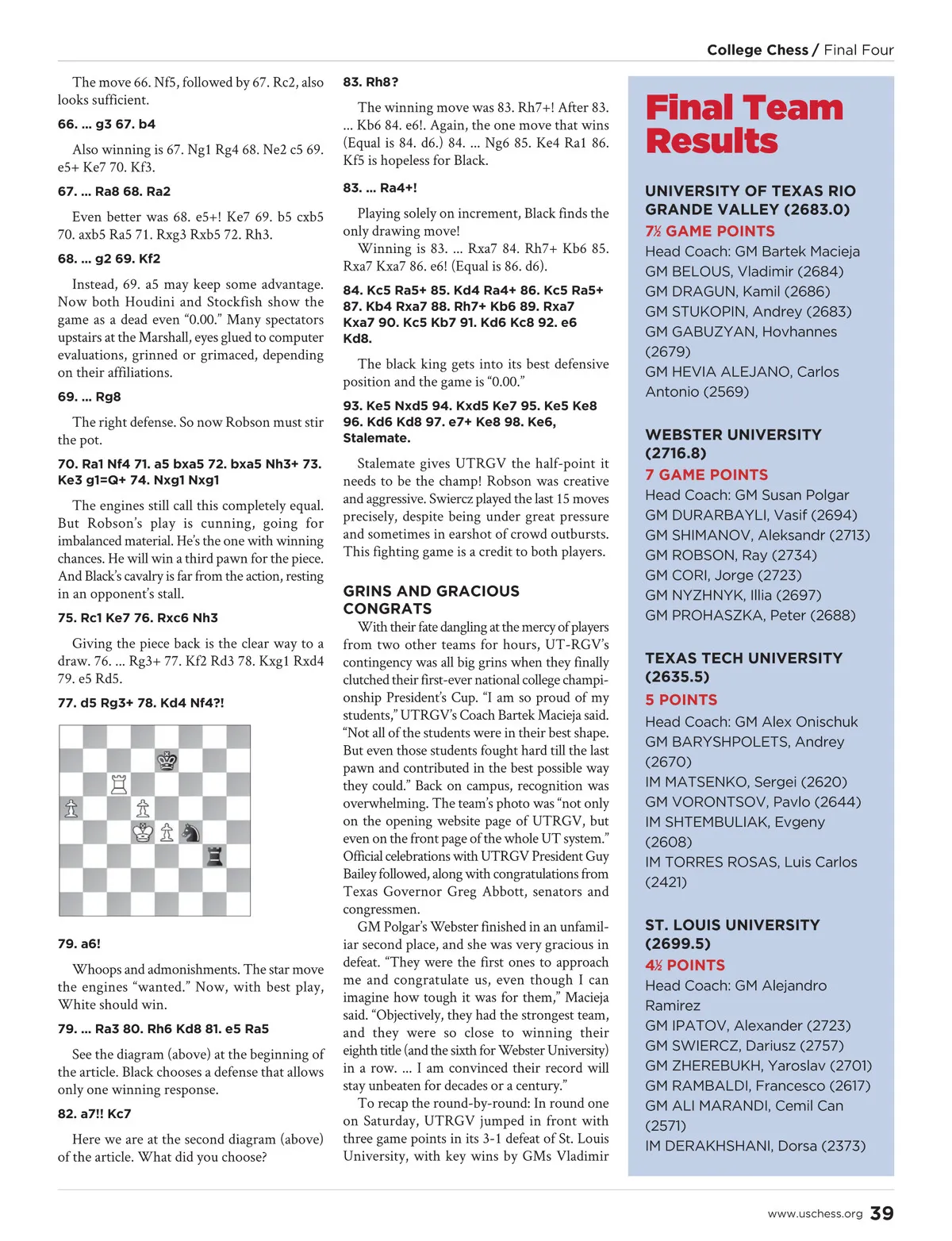 College Chess / Final Four

The move 66. Nf5, followed by 67. Rc2, also looks sufficient.

66. ... g3 67. b4

Also winning is 67. Ng1 Rg4 68. Ne2 c5 69. e5+ Ke7 70. Kf3.

67. ... Ra8 68. Ra2

Even better was 68. e5+! Ke7 69. b5 cxb5 70. axb5 Ra5 71. Rxg3 Rxb5 72. Rh3.

68. ... g2 69. Kf2

Instead, 69. a5 may keep some advantage. Now both Houdini and Stockfish show the game as a dead even "0.00." Many spectators upstairs at the Marshall, eyes glued to computer evaluations, grinned or grimaced, depending on their affiliations.

69. ... Rg8

The right defense. So now Robson must stir the pot.

70. Ra1 Nf4 71. a5 bxa5 72. bxa5 Nh3+ 73. Ke3 g1=Q+ 74. Nxg1 Nxg1

The engines still call this completely equal. But Robson's play is cunning, going for imbalanced material. He's the one with winning chances. He will win a third pawn for the piece. And Black's cavalry is far from the action, resting in an opponent's stall.

75. Rc1 Ke7 76. Rxc6 Nh3

Giving the piece back is the clear way to a draw. 76. ... Rg3+ 77. Kf2 Rd3 78. Kxg1 Rxd4 79. e5 Rd5.

77. d5 Rg3+ 78. Kd4 Nf4?!

79. a6!

Whoops and admonishments. The star move the engines "wanted." Now, with best play, White should win.

79. ... Ra3 80. Rh6 Kd8 81. e5 Ra5

See the diagram (above) at the beginning of the article. Black chooses a defense that allows only one winning response.

82. a7!! Kc7

Here we are at the second diagram (above) of the article. What did you choose?

83. Rh8?

The winning move was 83. Rh7+! After 83. ... Kb6 84. e6!. Again, the one move that wins (Equal is 84. d6.) 84. ... Ng6 85. Ke4 Ra1 86. Kf5 is hopeless for Black.

83. ... Ra4+!

Playing solely on increment, Black finds the only drawing move!

Winning is 83. ... Rxa7 84. Rh7+ Kb6 85. Rxa7 Kxa7 86. e6! (Equal is 86. d6).

84. Kc5 Ra5+ 85. Kd4 Ra4+ 86. Kc5 Ra5+ 87. Kb4 Rxa7 88. Rh7+ Kb6 89. Rxa7 Kxa7 90. Kc5 Kb7 91. Kd6 Kc8 92. e6 Kd8.

The black king gets into its best defensive position and the game is "0.00."

93. Ke5 Nxd5 94. Kxd5 Ke7 95. Ke5 Ke8 96. Kd6 Kd8 97. e7+ Ke8 98. Ke6, Stalemate.

Stalemate gives UTRGV the half-point it needs to be the champ! Robson was creative and aggressive. Swiercz played the last 15 moves precisely, despite being under great pressure and sometimes in earshot of crowd outbursts. This fighting game is a credit to both players.

GRINS AND GRACIOUS CONGRATS

With their fate dangling at the mercy of players from two other teams for hours, UT-RGV's contingency was all big grins when they finally clutched their first-ever national college championship President's Cup. "I am so proud of my students," UTRGV's Coach Bartek Macieja said. "Not all of the students were in their best shape. But even those students fought hard till the last pawn and contributed in the best possible way they could." Back on campus, recognition was overwhelming. The team's photo was "not only on the opening website page of UTRGV, but even on the front page of the whole UT system." Official celebrations with UTRGV President Guy Bailey followed, along with congratulations from Texas Governor Greg Abbott, senators and congressmen.

GM Polgar's Webster finished in an unfamiliar second place, and she was very gracious in defeat. "They were the first ones to approach me and congratulate us, even though I can imagine how tough it was for them," Macieja said. "Objectively, they had the strongest team, and they were so close to winning their eighth title (and the sixth for Webster University) in a row. ... I am convinced their record will stay unbeaten for decades or a century."

To recap the round-by-round: In round one on Saturday, UTRGV jumped in front with three game points in its 3-1 defeat of St. Louis University, with key wins by GMs Vladimir

Final Team Results

UNIVERSITY OF TEXAS RIO GRANDE VALLEY (2683.0)
7½ GAME POINTS
Head Coach: GM Bartek Macieja
GM BELOUS, Vladimir (2684)
GM DRAGUN, Kamil (2686)
GM STUKOPIN, Andrey (2683)
GM GABUZYAN, Hovhannes (2679)
GM HEVIA ALEJANO, Carlos Antonio (2569)

WEBSTER UNIVERSITY (2716.8)
7 GAME POINTS
Head Coach: GM Susan Polgar
GM DURARBAYLI, Vasif (2694)
GM SHIMANOV, Aleksandr (2713)
GM ROBSON, Ray (2734)
GM CORI, Jorge (2723)
GM NYZHNYK, Illia (2697)
GM PROHASZKA, Peter (2688)

TEXAS TECH UNIVERSITY (2635.5)
5 POINTS
Head Coach: GM Alex Onischuk
GM BARYSHPOLETS, Andrey (2670)
IM MATSENKO, Sergei (2620)
GM VORONTSOV, Pavlo (2644)
IM SHTEMBULIAK, Evgeny (2608)
IM TORRES ROSAS, Luis Carlos (2421)

ST. LOUIS UNIVERSITY (2699.5)
4½ POINTS
Head Coach: GM Alejandro Ramirez
GM IPATOV, Alexander (2723)
GM SWIERCZ, Dariusz (2757)
GM ZHEREBUKH, Yaroslav (2701)
GM RAMBALDI, Francesco (2617)
GM ALI MARANDI, Cemil Can (2571)
IM DERAKHSHANI, Dorsa (2373)

www.uschess.org 39